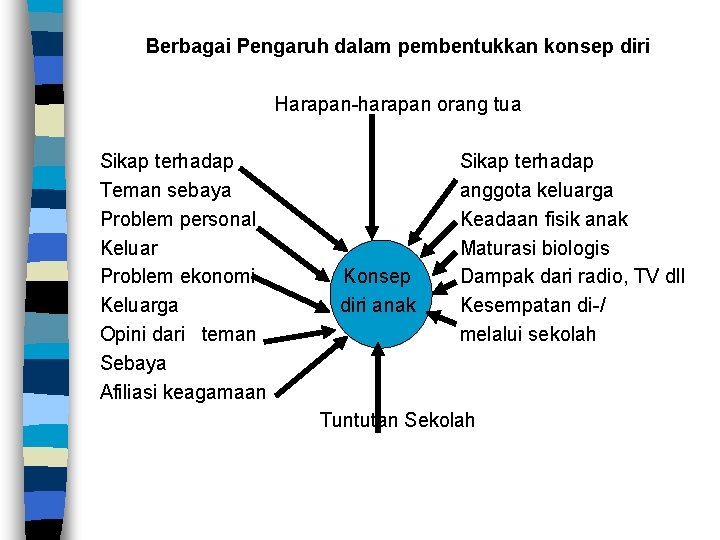 Berbagai Pengaruh dalam pembentukkan konsep diri

Harapan-harapan orang tua

Sikap terhadap
Teman sebaya
Problem personal
Keluar
Problem ekonomi
Keluarga
Opini dari teman
Sebaya
Afiliasi keagamaan

Konsep
diri anak

Sikap terhadap
anggota keluarga
Keadaan fisik anak
Maturasi biologis
Dampak dari radio, TV dll
Kesempatan di-/
melalui sekolah

Tuntutan Sekolah